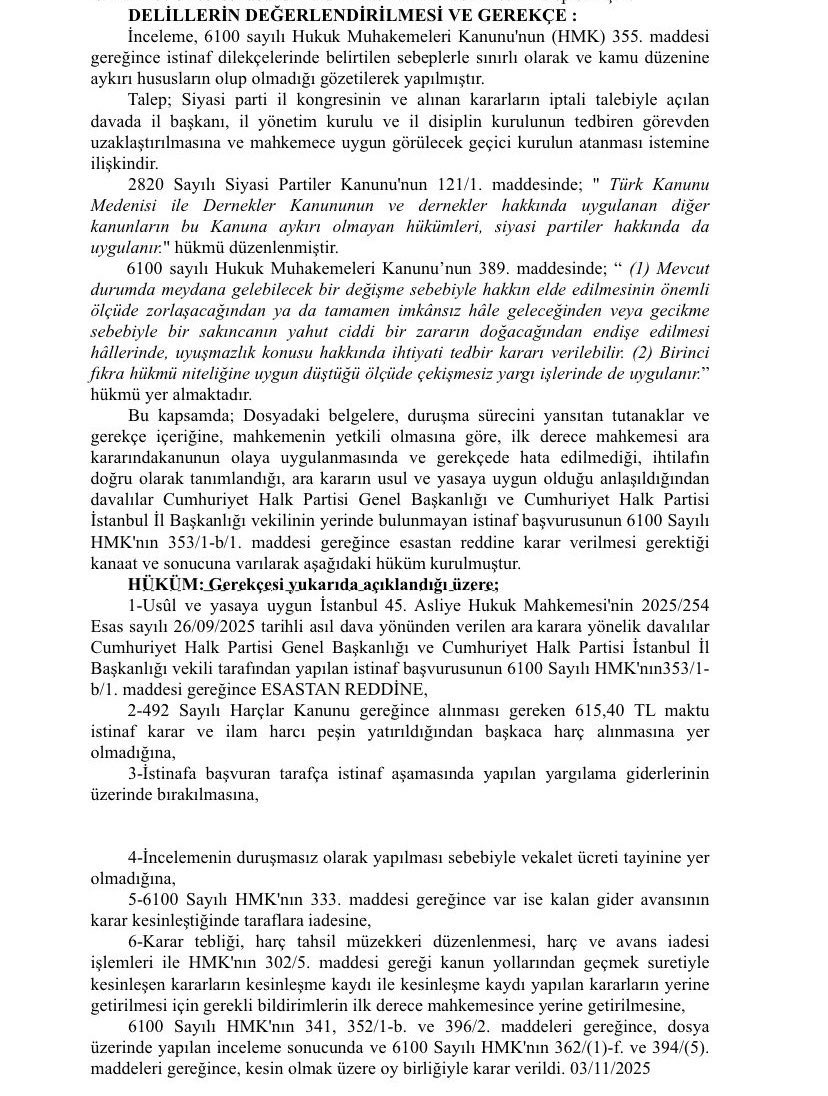 DELİLLERİN DEĞERLENDİRİLMESİ VE GEREKÇE :

İnceleme, 6100 sayılı Hukuk Muhakemeleri Kanunu'nun (HMK) 355. maddesi gereğince istinaf dilekçelerinde belirtilen sebeplerle sınırlı olarak ve kamu düzenine aykırı hususların olup olmadığı gözetilerek yapılmıştır.

Talep; Siyasi parti il kongresinin ve alınan kararların iptali talebiyle açılan davada il başkanı, il yönetim kurulu ve il disiplin kurulunun tedbiren görevden uzaklaştırılmasına ve mahkemece uygun görülecek geçici kurulun atanması istemine ilişkindir.

2820 Sayılı Siyasi Partiler Kanunu'nun 121/1. maddesinde; " Türk Kanunu Medenisi ile Dernekler Kanununun ve dernekler hakkında uygulanan diğer kanunların bu Kanuna aykırı olmayan hükümleri, siyasi partiler hakkında da uygulanır." hükmü düzenlenmiştir.

6100 sayılı Hukuk Muhakemeleri Kanunu'nun 389. maddesinde; " (1) Mevcut durumda meydana gelebilecek bir değişme sebebiyle hakkın elde edilmesinin önemli ölçüde zorlaşacağından ya da tamamen imkânsız hâle geleceğinden veya gecikme sebebiyle bir sakıncanın yahut ciddi bir zararın doğacağından endişe edilmesi hâllerinde, uyuşmazlık konusu hakkında ihtiyati tedbir kararı verilebilir. (2) Birinci fıkra hükmü niteliğine uygun düştüğü ölçüde çekişmesiz yargı işlerinde de uygulanır." hükmü yer almaktadır.

Bu kapsamda; Dosyadaki belgelere, duruşma sürecini yansıtan tutanaklar ve gerekçe içeriğine, mahkemenin yetkili olmasına göre, ilk derece mahkemesi ara kararındakanunun olaya uygulanmasında ve gerekçede hata edilmediği, ihtilafın doğru olarak tanımlandığı, ara kararın usul ve yasaya uygun olduğu anlaşıldığından davalılar Cumhuriyet Halk Partisi Genel Başkanlığı ve Cumhuriyet Halk Partisi İstanbul İl Başkanlığı vekilinin yerinde bulunmayan istinaf başvurusunun 6100 Sayılı HMK'nın 353/1-b/1. maddesi gereğince esastan reddine karar verilmesi gerektiği kanaat ve sonucuna varılarak aşağıdaki hüküm kurulmuştur.

HÜKÜM: Gerekçesi yukarıda açıklandığı üzere;

1-Usûl ve yasaya uygun İstanbul 45. Asliye Hukuk Mahkemesi'nin 2025/254 Esas sayılı 26/09/2025 tarihli asıl dava yönünden verilen ara karara yönelik davalılar Cumhuriyet Halk Partisi Genel Başkanlığı ve Cumhuriyet Halk Partisi İstanbul İl Başkanlığı vekili tarafından yapılan istinaf başvurusunun 6100 Sayılı HMK'nın353/1-b/1. maddesi gereğince ESASTAN REDDİNE,

2-492 Sayılı Harçlar Kanunu gereğince alınması gereken 615,40 TL maktu istinaf karar ve ilam harcı peşin yatırıldığından başkaca harç alınmasına yer olmadığına,

3-İstinafa başvuran tarafça istinaf aşamasında yapılan yargılama giderlerinin üzerinde bırakılmasına,

4-İncelemenin duruşmasız olarak yapılması sebebiyle vekalet ücreti tayinine yer olmadığına,

5-6100 Sayılı HMK'nın 333. maddesi gereğince var ise kalan gider avansının karar kesinleştiğinde taraflara iadesine,

6-Karar tebliği, harç tahsil müzekkeri düzenlenmesi, harç ve avans iadesi işlemleri ile HMK'nın 302/5. maddesi gereği kanun yollarından geçmek suretiyle kesinleşen kararların kesinleşme kaydı ile kesinleşme kaydı yapılan kararların yerine getirilmesi için gerekli bildirimlerin ilk derece mahkemesince yerine getirilmesine,

6100 Sayılı HMK'nın 341, 352/1-b. ve 396/2. maddeleri gereğince, dosya üzerinde yapılan inceleme sonucunda ve 6100 Sayılı HMK'nın 362/(1)-f. ve 394/(5). maddeleri gereğince, kesin olmak üzere oy birliğiyle karar verildi. 03/11/2025